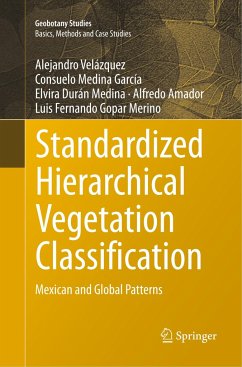 Geobotany Studies
Basics, Methods and Case Studies

Alejandro Velázquez
Consuelo Medina García
Elvira Durán Medina · Alfredo Amador
Luis Fernando Gopar Merino

Standardized Hierarchical Vegetation Classification

Mexican and Global Patterns

Springer